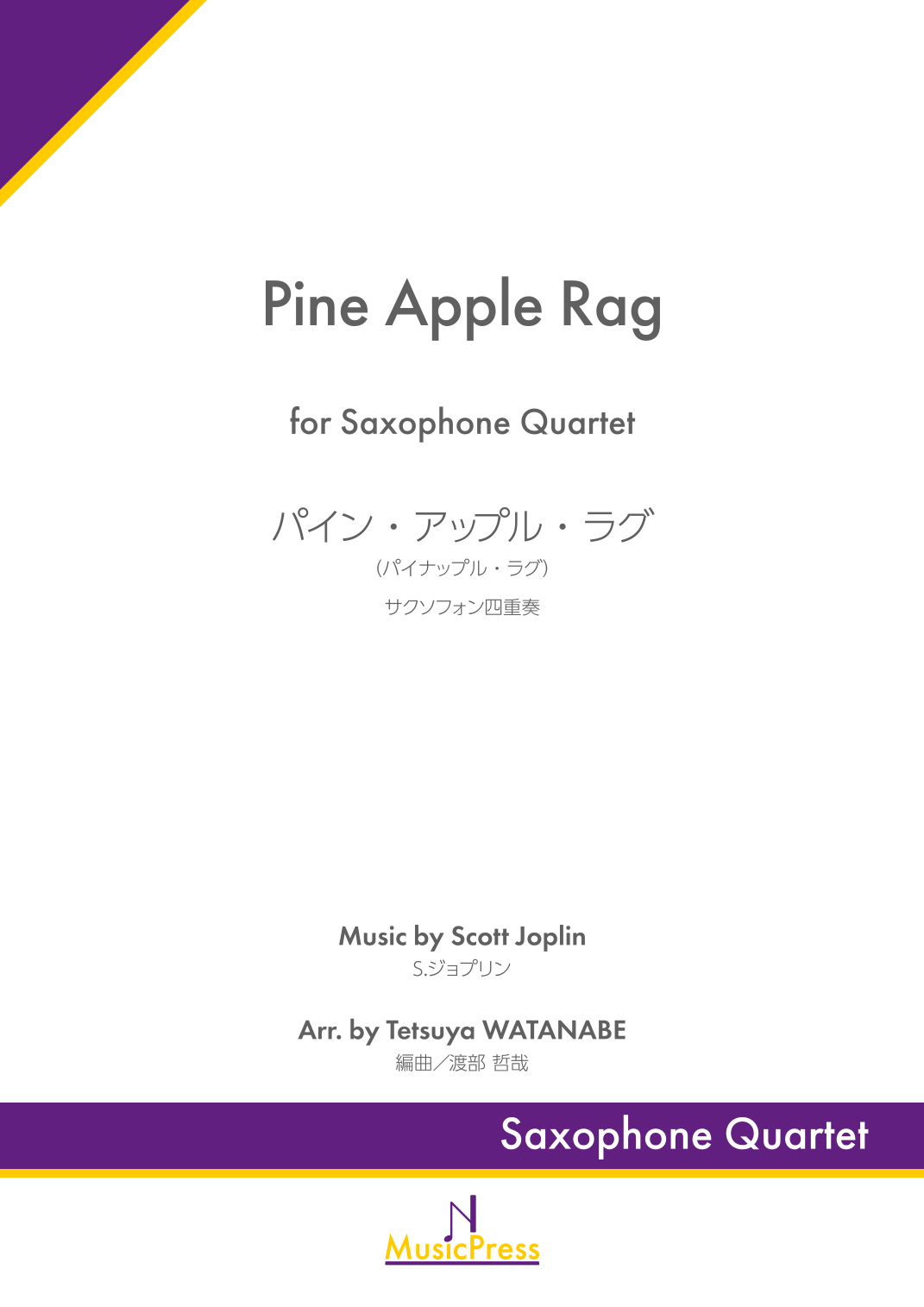 Pine Apple Rag

for Saxophone Quartet

パイン・アップル・ラグ
(パイナップル・ラグ)
サクソフォン四重奏

Music by Scott Joplin
S.ジョプリン

Arr. by Tetsuya WATANABE
編曲/渡部 哲哉

Saxophone Quartet

MusicPress